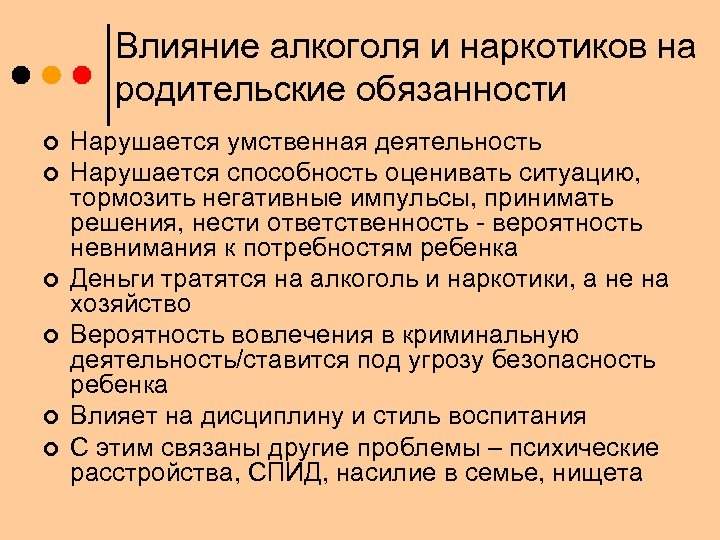 Влияние алкоголя и наркотиков на родительские обязанности

Нарушается умственная деятельность

Нарушается способность оценивать ситуацию, тормозить негативные импульсы, принимать решения, нести ответственность - вероятность невнимания к потребностям ребенка

Деньги тратятся на алкоголь и наркотики, а не на хозяйство

Вероятность вовлечения в криминальную деятельность/ставится под угрозу безопасность ребенка

Влияет на дисциплину и стиль воспитания

С этим связаны другие проблемы – психические расстройства, СПИД, насилие в семье, нищета